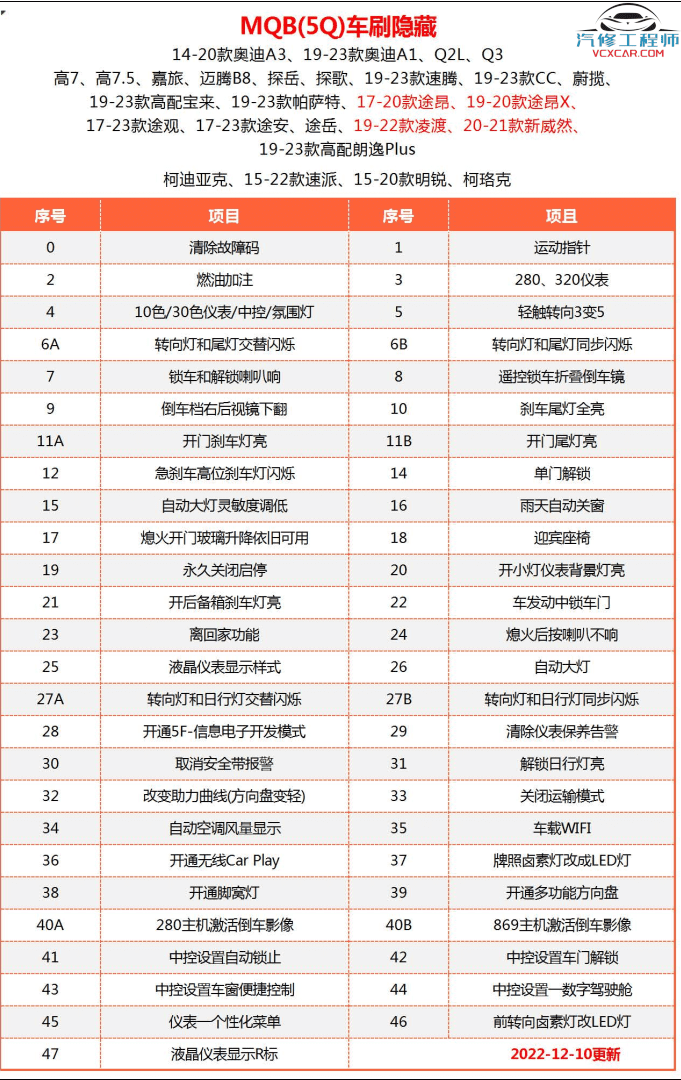 MQB(5Q)车刷隐藏

汽修工程师
VCXCAR.COM

14-20款奥迪A3、19-23款奥迪A1、Q2L、Q3
高7、高7.5、嘉旅、迈腾B8、探岳、探歌、19-23款速腾、19-23款CC、蔚揽、
19-23款高配宝来、19-23款帕萨特、17-20款途昂、19-20款途昂X、
17-23款途观、17-23款途安、途岳、19-22款凌渡、20-21款新威然、
19-23款高配朗逸Plus
柯迪亚克、15-22款速派、15-20款明锐、柯珞克

| 序号 | 项目 | 序号 | 项目 |
|---|---|---|---|
| 0 | 清除故障码 | 1 | 运动指针 |
| 2 | 燃油加注 | 3 | 280、320仪表 |
| 4 | 10色/30色仪表/中控/氛围灯 | 5 | 轻触转向3变5 |
| 6A | 转向灯和尾灯交替闪烁 | 6B | 转向灯和尾灯同步闪烁 |
| 7 | 锁车和解锁喇叭响 | 8 | 遥控锁车折叠倒车镜 |
| 9 | 倒车档右后视镜下翻 | 10 | 刹车尾灯全亮 |
| 11A | 开门刹车灯亮 | 11B | 开门尾灯亮 |
| 12 | 急刹车高位刹车灯闪烁 | 14 | 单门解锁 |
| 15 | 自动大灯灵敏度调低 | 16 | 雨天自动关窗 |
| 17 | 熄火开门玻璃升降依旧可用 | 18 | 迎宾座椅 |
| 19 | 永久关闭启停 | 20 | 开小灯仪表背景灯亮 |
| 21 | 开后备箱刹车灯亮 | 22 | 车发动中锁车门 |
| 23 | 离回家功能 | 24 | 熄火后按喇叭不响 |
| 25 | 液晶仪表显示样式 | 26 | 自动大灯 |
| 27A | 转向灯和日行灯交替闪烁 | 27B | 转向灯和日行灯同步闪烁 |
| 28 | 开通5F-信息电子开发模式 | 29 | 清除仪表保养告警 |
| 30 | 取消安全带报警 | 31 | 解锁日行灯亮 |
| 32 | 改变助力曲线(方向盘变轻) | 33 | 关闭运输模式 |
| 34 | 自动空调风量显示 | 35 | 车载WIFI |
| 36 | 开通无线Car Play | 37 | 牌照卤素灯改成LED灯 |
| 38 | 开通脚窝灯 | 39 | 开通多功能方向盘 |
| 40A | 280主机激活倒车影像 | 40B | 869主机激活倒车影像 |
| 41 | 中控设置自动锁止 | 42 | 中控设置车门解锁 |
| 43 | 中控设置车窗便捷控制 | 44 | 中控设置一数字驾驶舱 |
| 45 | 仪表一个性化菜单 | 46 | 前转向卤素灯改LED灯 |
| 47 | 液晶仪表显示R标 | | 2022-12-10更新 |